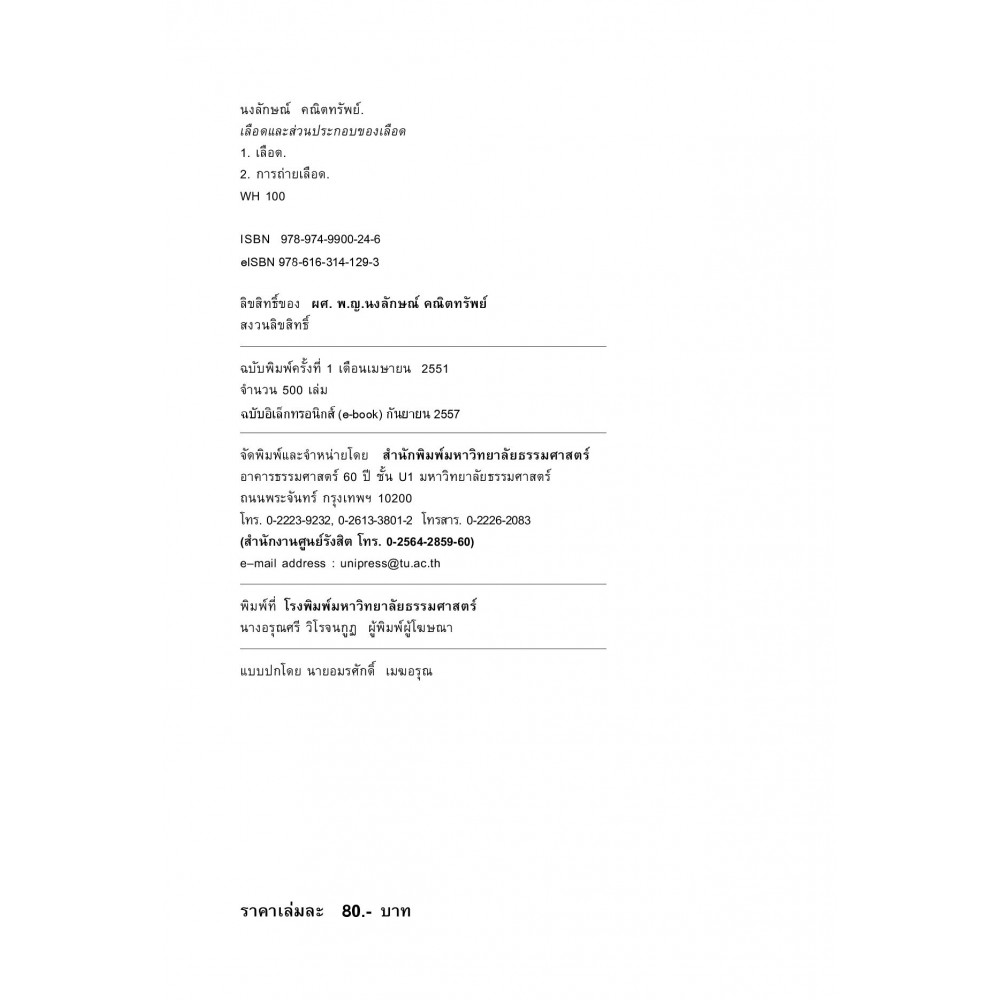 นงลักษณ์ คณิตทรัพย์.
เลือดและส่วนประกอบของเลือด
1. เลือด.
2. การถ่ายเลือด.
WH 100

ISBN 978-974-9900-24-6
eISBN 978-616-314-129-3

ลิขสิทธิ์ของ ผศ. พ.ญ.นงลักษณ์ คณิตทรัพย์
สงวนลิขสิทธิ์

ฉบับพิมพ์ครั้งที่ 1 เดือนเมษายน 2551
จำนวน 500 เล่ม
ฉบับอิเล็กทรอนิกส์ (e-book) กันยายน 2557

จัดพิมพ์และจำหน่ายโดย สำนักพิมพ์มหาวิทยาลัยธรรมศาสตร์
อาคารธรรมศาสตร์ 60 ปี ชั้น U1 มหาวิทยาลัยธรรมศาสตร์
ถนนพระจันทร์ กรุงเทพฯ 10200
โทร. 0-2223-9232, 0-2613-3801-2 โทรสาร. 0-2226-2083
(สำนักงานศูนย์รังสิต โทร. 0-2564-2859-60)
e–mail address : unipress@tu.ac.th

พิมพ์ที่ โรงพิมพ์มหาวิทยาลัยธรรมศาสตร์
นางอรุณศรี วิโรจนกูฏ ผู้พิมพ์ผู้โฆษณา

แบบปกโดย นายอมรศักดิ์ เมฆอรุณ

ราคาเล่มละ 80.- บาท